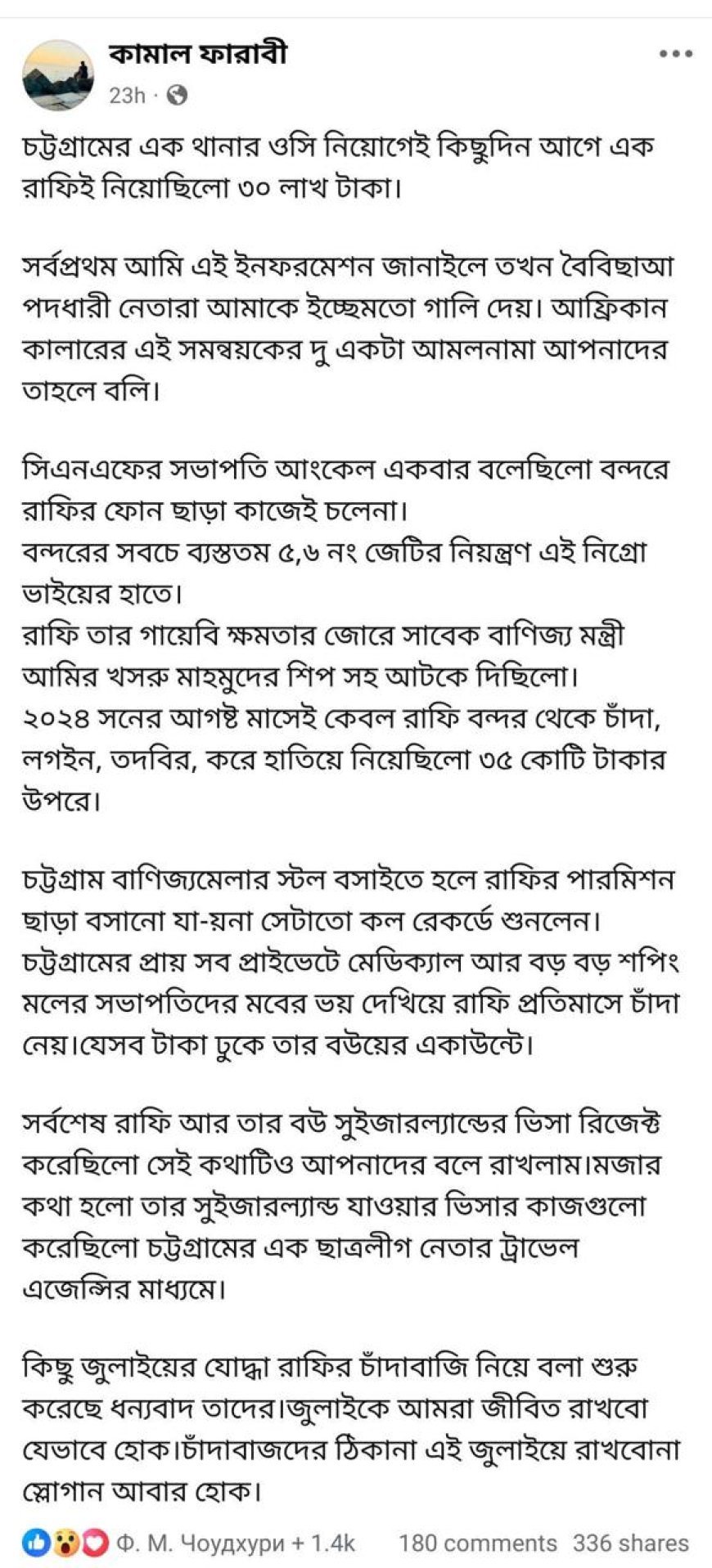 কামাল ফারাবী
23h ·

চট্টগ্রামের এক থানার ওসি নিয়োগেই কিছুদিন আগে এক রাফিই নিয়োছিলো ৩০ লাখ টাকা।

সর্বপ্রথম আমি এই ইনফরমেশন জানাইলে তখন বৈবিছাআ পদধারী নেতারা আমাকে ইচ্ছেমতো গালি দেয়। আফ্রিকান কালারের এই সমন্বয়কের দু একটা আমলনামা আপনাদের তাহলে বলি।

সিএনএফের সভাপতি আংকেল একবার বলেছিলো বন্দরে রাফির ফোন ছাড়া কাজেই চলেনা।
বন্দরের সবচে ব্যস্ততম ৫,৬ নং জেটির নিয়ন্ত্রণ এই নিগ্রো ভাইয়ের হাতে।
রাফি তার গায়েবি ক্ষমতার জোরে সাবেক বাণিজ্য মন্ত্রী আমির খসরু মাহমুদের শিপ সহ আটকে দিছিলো।
২০২৪ সনের আগষ্ট মাসেই কেবল রাফি বন্দর থেকে চাঁদা, লগইন, তদবির, করে হাতিয়ে নিয়েছিলো ৩৫ কোটি টাকার উপরে।

চট্টগ্রাম বাণিজ্যমেলার স্টল বসাইতে হলে রাফির পারমিশন ছাড়া বসানো যা-য়না সেটাতো কল রেকর্ডে শুনলেন।
চট্টগ্রামের প্রায় সব প্রাইভেটে মেডিক্যাল আর বড় বড় শপিং মলের সভাপতিদের মবের ভয় দেখিয়ে রাফি প্রতিমাসে চাঁদা নেয়।যেসব টাকা ঢুকে তার বউয়ের একাউন্টে।

সর্বশেষ রাফি আর তার বউ সুইজারল্যান্ডের ভিসা রিজেক্ট করেছিলো সেই কথাটিও আপনাদের বলে রাখলাম।মজার কথা হলো তার সুইজারল্যান্ড যাওয়ার ভিসার কাজগুলো করেছিলো চট্টগ্রামের এক ছাত্রলীগ নেতার ট্রাভেল এজেন্সির মাধ্যমে।

কিছু জুলাইয়ের যোদ্ধা রাফির চাঁদাবাজি নিয়ে বলা শুরু করেছে ধন্যবাদ তাদের।জুলাইকে আমরা জীবিত রাখবো যেভাবে হোক।চাঁদাবাজদের ঠিকানা এই জুলাইয়ে রাখবোনা স্লোগান আবার হোক।

Ф. М. Чоудхури + 1.4k 180 comments 336 shares